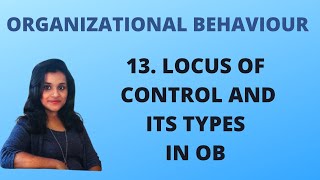 ORGANIZATIONAL BEHAVIOUR

13. LOCUS OF CONTROL AND ITS TYPES IN OB